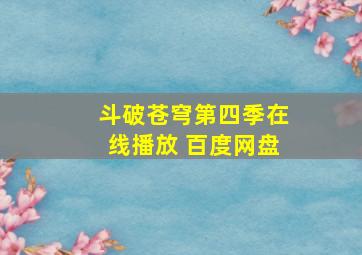 斗破苍穹第四季在线播放 百度网盘